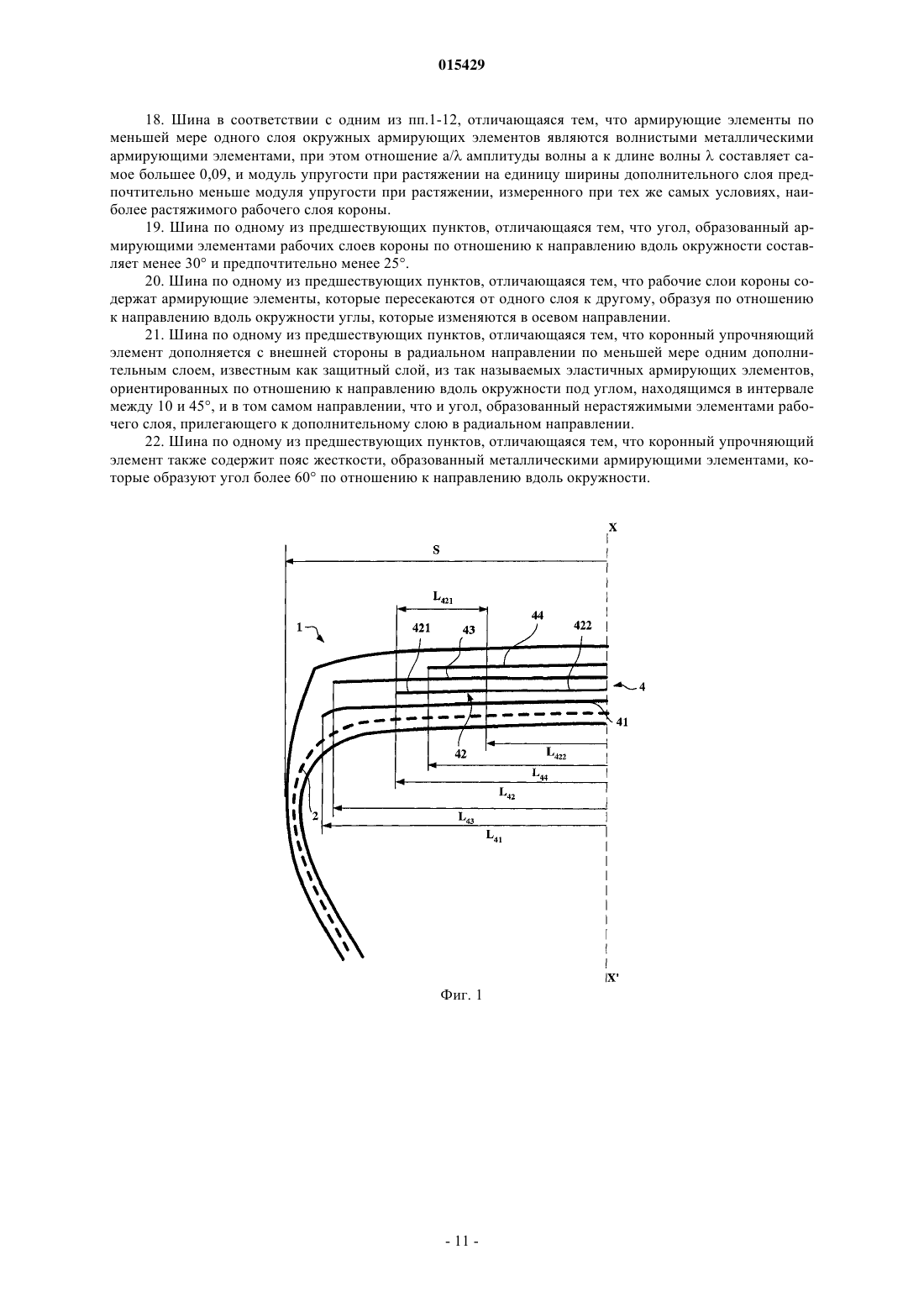 015429

18. Шина в соответствии с одним из пп.1-12, отличающаяся тем, что армирующие элементы по меньшей мере одного слоя окружных армирующих элементов являются волнистыми металлическими армирующими элементами, при этом отношение a/λ амплитуды волны a к длине волны λ составляет самое большее 0,09, и модуль упругости при растяжении на единицу ширины дополнительного слоя предпочтительно меньше модуля упругости при растяжении, измеренного при тех же самых условиях, наиболее растяжимого рабочего слоя короны.

19. Шина по одному из предшествующих пунктов, отличающаяся тем, что угол, образованный армирующими элементами рабочих слоев короны по отношению к направлению вдоль окружности составляет менее 30° и предпочтительно менее 25°.

20. Шина по одному из предшествующих пунктов, отличающаяся тем, что рабочие слои короны содержат армирующие элементы, которые пересекаются от одного слоя к другому, образуя по отношению к направлению вдоль окружности углы, которые изменяются в осевом направлении.

21. Шина по одному из предшествующих пунктов, отличающаяся тем, что коронный упрочняющий элемент дополняется с внешней стороны в радиальном направлении по меньшей мере одним дополнительным слоем, известным как защитный слой, из так называемых эластичных армирующих элементов, ориентированных по отношению к направлению вдоль окружности под углом, находящимся в интервале между 10 и 45°, и в том самом направлении, что и угол, образованный нерастяжимыми элементами рабочего слоя, прилегающего к дополнительному слою в радиальном направлении.

22. Шина по одному из предшествующих пунктов, отличающаяся тем, что коронный упрочняющий элемент также содержит пояс жесткости, образованный металлическими армирующими элементами, которые образуют угол более 60° по отношению к направлению вдоль окружности.

X
S
$L_{421}$
1
421
43
44
422
4
41
42
$L_{422}$
$L_{44}$
$L_{42}$
2
$L_{43}$
$L_{41}$
X'

Фиг. 1

- 11 -